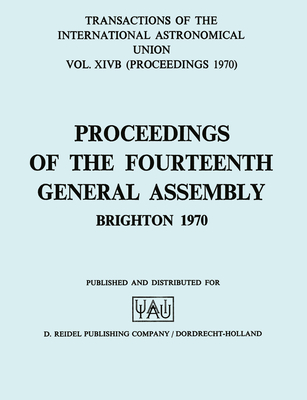 TRANSACTIONS OF THE INTERNATIONAL ASTRONOMICAL UNION
VOL. XIVB (PROCEEDINGS 1970)

PROCEEDINGS OF THE FOURTEENTH GENERAL ASSEMBLY
BRIGHTON 1970

PUBLISHED AND DISTRIBUTED FOR

IAU

D. REIDEL PUBLISHING COMPANY / DORDRECHT-HOLLAND